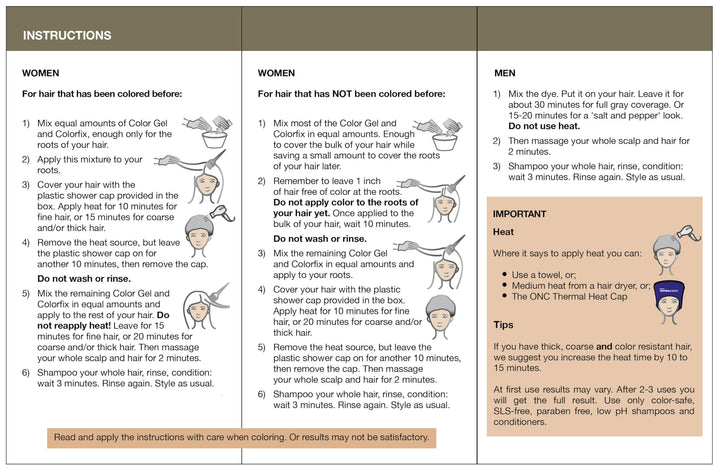 INSTRUCTIONS

WOMEN

For hair that has been colored before:

1) Mix equal amounts of Color Gel and Colorfix, enough only for the roots of your hair.

2) Apply this mixture to your roots.

3) Cover your hair with the plastic shower cap provided in the box. Apply heat for 10 minutes for fine hair, or 15 minutes for coarse and/or thick hair.

4) Remove the heat source, but leave the plastic shower cap on for another 10 minutes, then remove the cap.

Do not wash or rinse.

5) Mix the remaining Color Gel and Colorfix in equal amounts and apply to the rest of your hair. Do not reapply heat! Leave for 15 minutes for fine hair, or 20 minutes for coarse and/or thick hair. Then massage your whole scalp and hair for 2 minutes.

6) Shampoo your whole hair, rinse, condition: wait 3 minutes. Rinse again. Style as usual.

WOMEN

For hair that has NOT been colored before:

1) Mix most of the Color Gel and Colorfix in equal amounts. Enough to cover the bulk of your hair while saving a small amount to cover the roots of your hair later.

2) Remember to leave 1 inch of hair free of color at the roots. Do not apply color to the roots of your hair yet. Once applied to the bulk of your hair, wait 10 minutes.

Do not wash or rinse.

3) Mix the remaining Color Gel and Colorfix in equal amounts and apply to your roots.

4) Cover your hair with the plastic shower cap provided in the box. Apply heat for 10 minutes for fine hair, or 20 minutes for coarse and/or thick hair.

5) Remove the heat source, but leave the plastic shower cap on for another 10 minutes, then remove the cap. Then massage your whole scalp and hair for 2 minutes.

6) Shampoo your whole hair, rinse, condition: wait 3 minutes. Rinse again. Style as usual.

MEN

1) Mix the dye. Put it on your hair. Leave it for about 30 minutes for full gray coverage. Or 15-20 minutes for a 'salt and pepper' look. Do not use heat.

2) Then massage your whole scalp and hair for 2 minutes.

3) Shampoo your whole hair, rinse, condition: wait 3 minutes. Rinse again. Style as usual.

IMPORTANT

Heat

Where it says to apply heat you can:

• Use a towel, or;
• Medium heat from a hair dryer, or;
• The ONC Thermal Heat Cap

Tips

If you have thick, coarse and color resistant hair, we suggest you increase the heat time by 10 to 15 minutes.

At first use results may vary. After 2-3 uses you will get the full result. Use only color-safe, SLS-free, paraben free, low pH shampoos and conditioners.

Read and apply the instructions with care when coloring. Or results may not be satisfactory.